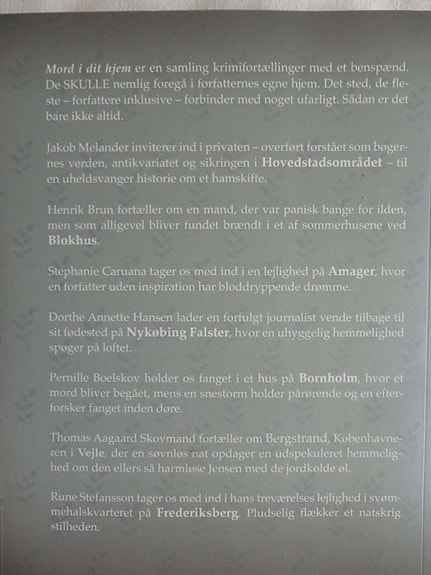 Mord i dit hjem er en samling krimifortællinger med et benspænd. De SKULLE nemlig foregå i forfatternes egne hjem. Det sted, de fleste – forfattere inklusive – forbinder med noget ufarligt. Sådan er det bare ikke altid.

Jakob Melander inviterer ind i privaten – overført forstået som bøgernes verden, antikvariatet og sikringen i Hovedstadsområdet – til en uheldsvanger historie om et hamskifte.

Henrik Brun fortæller om en mand, der var panisk bange for ilden, men som alligevel bliver fundet brændt i et af sommerhusene ved Blokhus.

Stephanie Caruana tager os med ind i en lejlighed på Amager, hvor en forfatter uden inspiration har bloddryppende drømme.

Dorthe Annette Hansen lader en forfulgt journalist vende tilbage til sit fødested på Nykøbing Falster, hvor en uhyggelig hemmelighed spøger på loftet.

Pernille Boelskov holder os fanget i et hus på Bornholm, hvor et mord bliver begået, mens en snestorm holder pårørende og en efterforsker fanget inden døre.

Thomas Aagaard Skovmand fortæller om Bergstrand, Københavneren i Vejle, der en søvnløs nat opdager en udspekuleret hemmelighed om den ellers så harmløse Jensen med de jordkolde øl.

Rune Stefansson tager os med ind i hans treværelses lejlighed i svømmehalskvarteret på Frederiksberg. Pludselig flækker et natskrig stilheden.